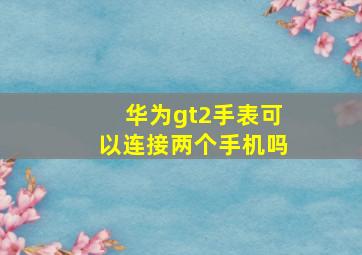 华为gt2手表可以连接两个手机吗